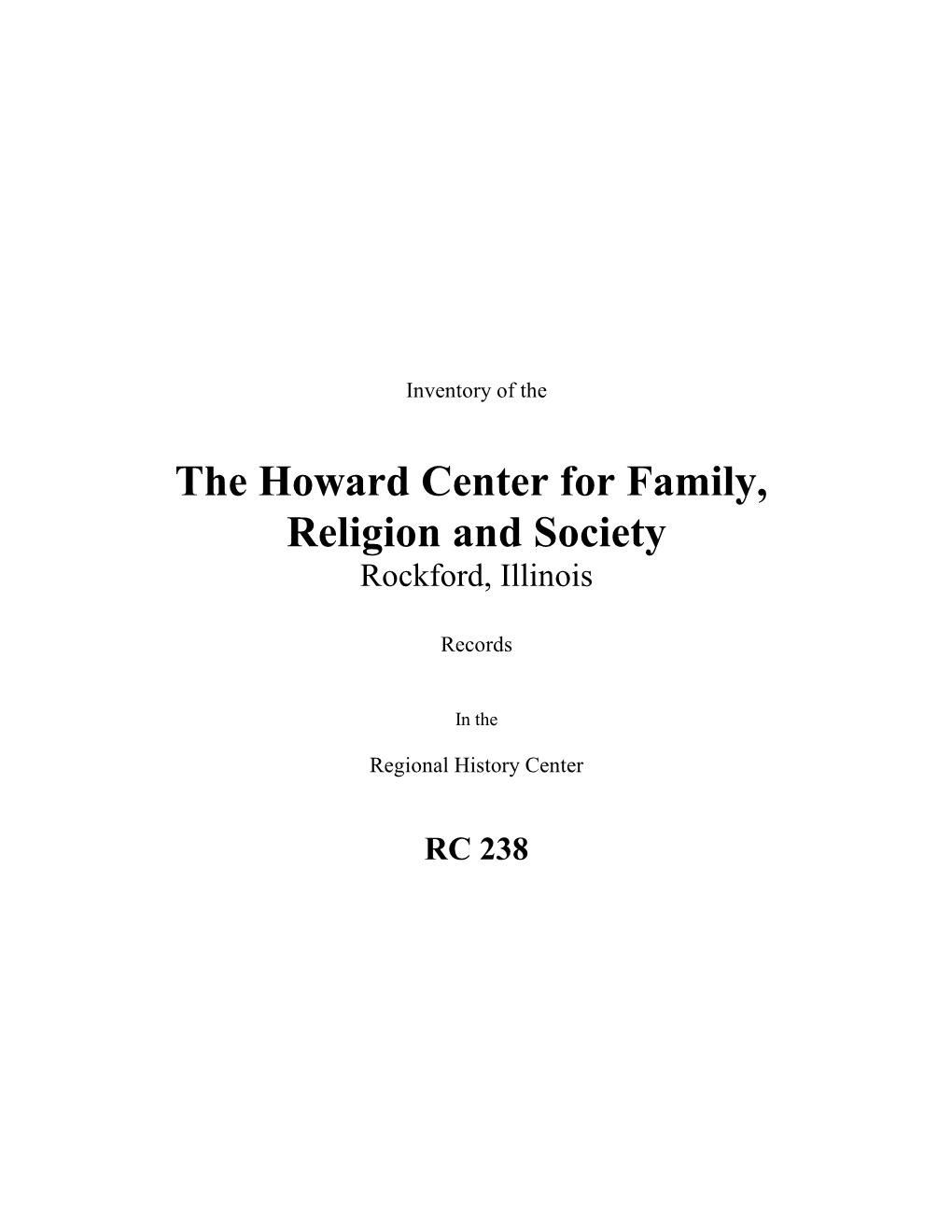 Inventory of the

The Howard Center for Family, Religion and Society
Rockford, Illinois

Records

In the

Regional History Center

RC 238